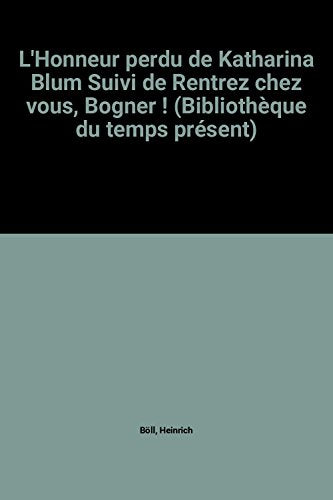 L'Honneur perdu de Katharina Blum Suivi de Rentrez chez vous, Bogner ! (Bibliothèque du temps présent)

Böll, Heinrich